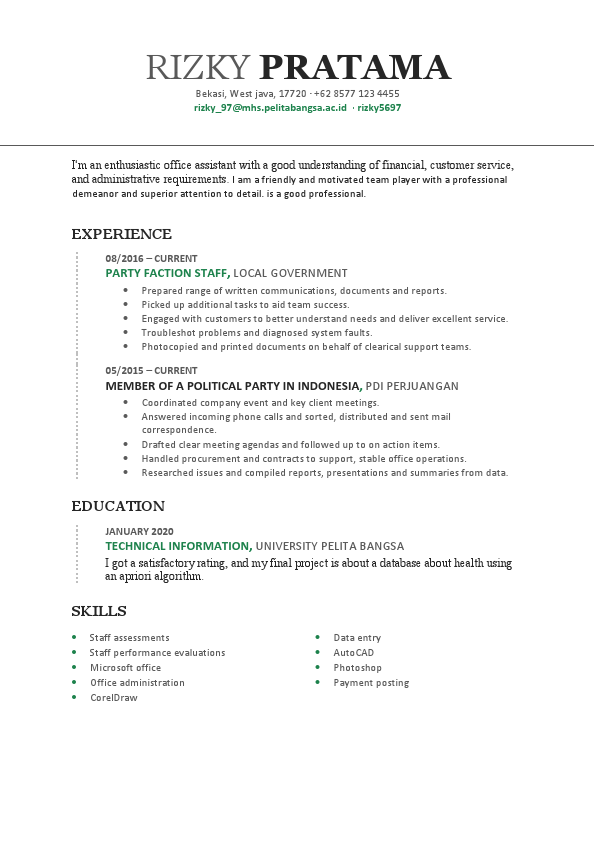 RIZKY PRATAMA

Bekasi, West java, 17720 · +62 8577 123 4455
rizky_97@mhs.pelitabangsa.ac.id · rizky5697

I'm an enthusiastic office assistant with a good understanding of financial, customer service, and administrative requirements. I am a friendly and motivated team player with a professional demeanor and superior attention to detail. is a good professional.

EXPERIENCE

08/2016 – CURRENT
PARTY FACTION STAFF, LOCAL GOVERNMENT

- Prepared range of written communications, documents and reports.
- Picked up additional tasks to aid team success.
- Engaged with customers to better understand needs and deliver excellent service.
- Troubleshot problems and diagnosed system faults.
- Photocopied and printed documents on behalf of clearical support teams.

05/2015 – CURRENT
MEMBER OF A POLITICAL PARTY IN INDONESIA, PDI PERJUANGAN

- Coordinated company event and key client meetings.
- Answered incoming phone calls and sorted, distributed and sent mail correspondence.
- Drafted clear meeting agendas and followed up to on action items.
- Handled procurement and contracts to support, stable office operations.
- Researched issues and compiled reports, presentations and summaries from data.

EDUCATION

JANUARY 2020
TECHNICAL INFORMATION, UNIVERSITY PELITA BANGSA
I got a satisfactory rating, and my final project is about a database about health using an apriori algorithm.

SKILLS

- Staff assessments
- Staff performance evaluations
- Microsoft office
- Office administration
- CorelDraw

- Data entry
- AutoCAD
- Photoshop
- Payment posting